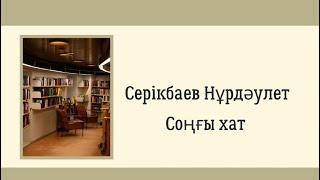 Серікбаев Нұрдәулет

Соңғы хат